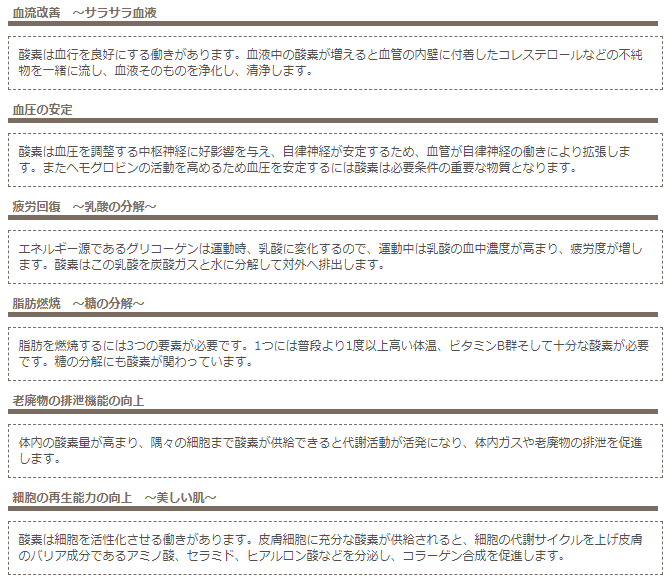 血流改善　～サラサラ血液

酸素は血行を良好にする働きがあります。血液中の酸素が増えると血管の内壁に付着したコレステロールなどの不純物を一緒に流し、血液そのものを浄化し、清浄します。

血圧の安定

酸素は血圧を調整する中枢神経に好影響を与え、自律神経が安定するため、血管が自律神経の働きにより拡張します。またヘモグロビンの活動を高めるため血圧を安定するには酸素は必要条件の重要な物質となります。

疲労回復　～乳酸の分解～

エネルギー源であるグリコーゲンは運動時、乳酸に変化するので、運動中は乳酸の血中濃度が高まり、疲労度が増します。酸素はこの乳酸を炭酸ガスと水に分解して対外へ排出します。

脂肪燃焼　～糖の分解～

脂肪を燃焼するには3つの要素が必要です。1つには普段より1度以上高い体温、ビタミンB群そして十分な酸素が必要です。糖の分解にも酸素が関わっています。

老廃物の排泄機能の向上

体内の酸素量が高まり、隅々の細胞まで酸素が供給できると代謝活動が活発になり、体内ガスや老廃物の排泄を促進します。

細胞の再生能力の向上　～美しい肌～

酸素は細胞を活性化させる働きがあります。皮膚細胞に充分な酸素が供給されると、細胞の代謝サイクルを上げ皮膚のバリア成分であるアミノ酸、セラミド、ヒアルロン酸などを分泌し、コラーゲン合成を促進します。